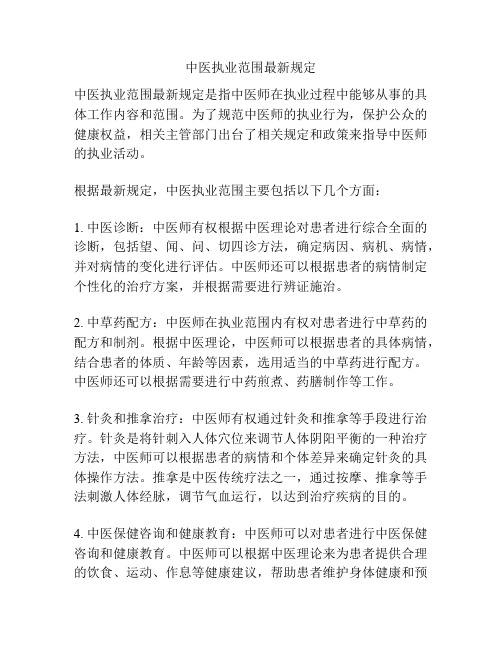 中医执业范围最新规定

中医执业范围最新规定是指中医师在执业过程中能够从事的具体工作内容和范围。为了规范中医师的执业行为，保护公众的健康权益，相关主管部门出台了相关规定和政策来指导中医师的执业活动。

根据最新规定，中医执业范围主要包括以下几个方面：

1. 中医诊断：中医师有权根据中医理论对患者进行综合全面的诊断，包括望、闻、问、切四诊方法，确定病因、病机、病情，并对病情的变化进行评估。中医师还可以根据患者的病情制定个性化的治疗方案，并根据需要进行辨证施治。

2. 中草药配方：中医师在执业范围内有权对患者进行中草药的配方和制剂。根据中医理论，中医师可以根据患者的具体病情，结合患者的体质、年龄等因素，选用适当的中草药进行配方。中医师还可以根据需要进行中药煎煮、药膳制作等工作。

3. 针灸和推拿治疗：中医师有权通过针灸和推拿等手段进行治疗。针灸是将针刺入人体穴位来调节人体阴阳平衡的一种治疗方法，中医师可以根据患者的病情和个体差异来确定针灸的具体操作方法。推拿是中医传统疗法之一，通过按摩、推拿等手法刺激人体经脉，调节气血运行，以达到治疗疾病的目的。

4. 中医保健咨询和健康教育：中医师可以对患者进行中医保健咨询和健康教育。中医师可以根据中医理论来为患者提供合理的饮食、运动、作息等健康建议，帮助患者维护身体健康和预